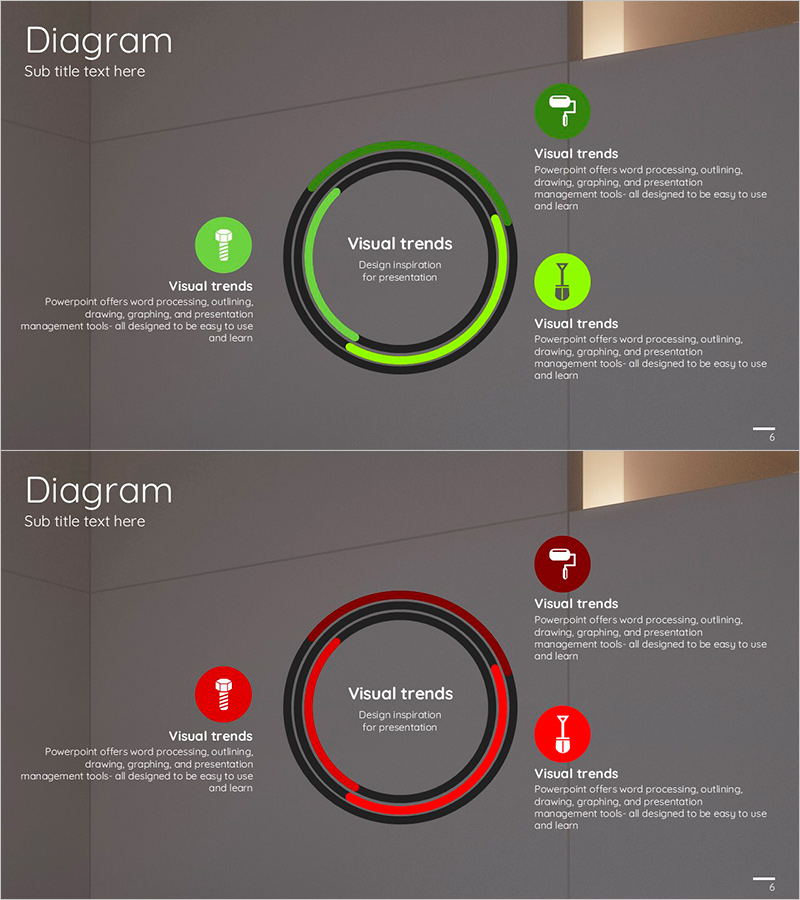 Diagram
Sub title text here

Visual trends
Powerpoint offers word processing, outlining, drawing, graphing, and presentation management tools- all designed to be easy to use and learn

Visual trends
Design inspiration for presentation

Visual trends
Powerpoint offers word processing, outlining, drawing, graphing, and presentation management tools- all designed to be easy to use and learn

Visual trends
Powerpoint offers word processing, outlining, drawing, graphing, and presentation management tools- all designed to be easy to use and learn

6

Diagram
Sub title text here

Visual trends
Powerpoint offers word processing, outlining, drawing, graphing, and presentation management tools- all designed to be easy to use and learn

Visual trends
Design inspiration for presentation

Visual trends
Powerpoint offers word processing, outlining, drawing, graphing, and presentation management tools- all designed to be easy to use and learn

Visual trends
Powerpoint offers word processing, outlining, drawing, graphing, and presentation management tools- all designed to be easy to use and learn

6